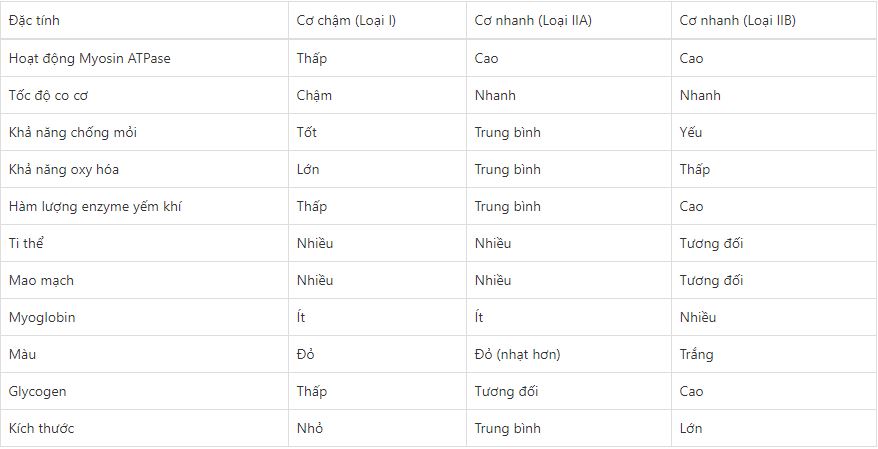 | Đặc tính | Cơ chậm (Loại I) | Cơ nhanh (Loại IIA) | Cơ nhanh (Loại IIB) |
|---|---|---|---|
| Hoạt động Myosin ATPase | Thấp | Cao | Cao |
| Tốc độ co cơ | Chậm | Nhanh | Nhanh |
| Khả năng chống mỏi | Tốt | Trung bình | Yếu |
| Khả năng oxy hóa | Lớn | Trung bình | Thấp |
| Hàm lượng enzyme yếm khí | Thấp | Trung bình | Cao |
| Ti thể | Nhiều | Nhiều | Tương đối |
| Mao mạch | Nhiều | Nhiều | Tương đối |
| Myoglobin | Ít | Ít | Nhiều |
| Màu | Đỏ | Đỏ (nhạt hơn) | Trắng |
| Glycogen | Thấp | Tương đối | Cao |
| Kích thước | Nhỏ | Trung bình | Lớn |